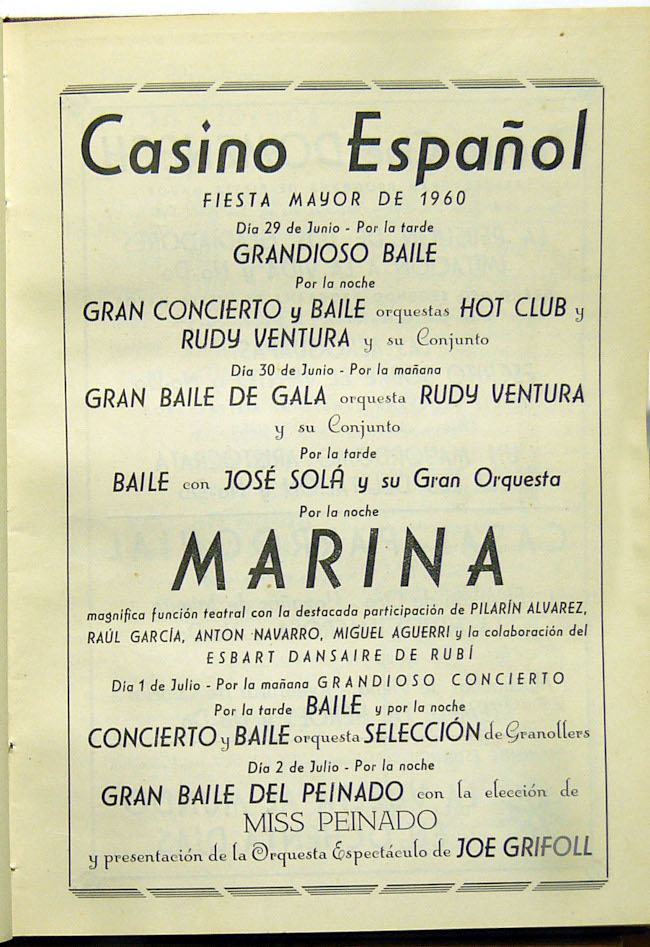 Casino Español

FIESTA MAYOR DE 1960

Día 29 de Junio - Por la tarde

GRANDIOSO BAILE

Por la noche

GRAN CONCIERTO y BAILE orquestas HOT CLUB y RUDY VENTURA y su Conjunto

Día 30 de Junio - Por la mañana

GRAN BAILE DE GALA orquesta RUDY VENTURA y su Conjunto

Por la tarde

BAILE con JOSÉ SOLÁ y su Gran Orquesta

Por la noche

MARINA

magnífica función teatral con la destacada participación de PILARÍN ALVAREZ, RAÚL GARCÍA, ANTON NAVARRO, MIGUEL AGUERRI y la colaboración del ESBART DANSAIRE DE RUBÍ

Día 1 de Julio - Por la mañana GRANDIOSO CONCIERTO

Por la tarde BAILE y por la noche

CONCIERTO y BAILE orquesta SELECCIÓN de Granollers

Día 2 de Julio - Por la noche

GRAN BAILE DEL PEINADO con la elección de MISS PEINADO

y presentación de la Orquesta Espectáculo de JOE GRIFOLL